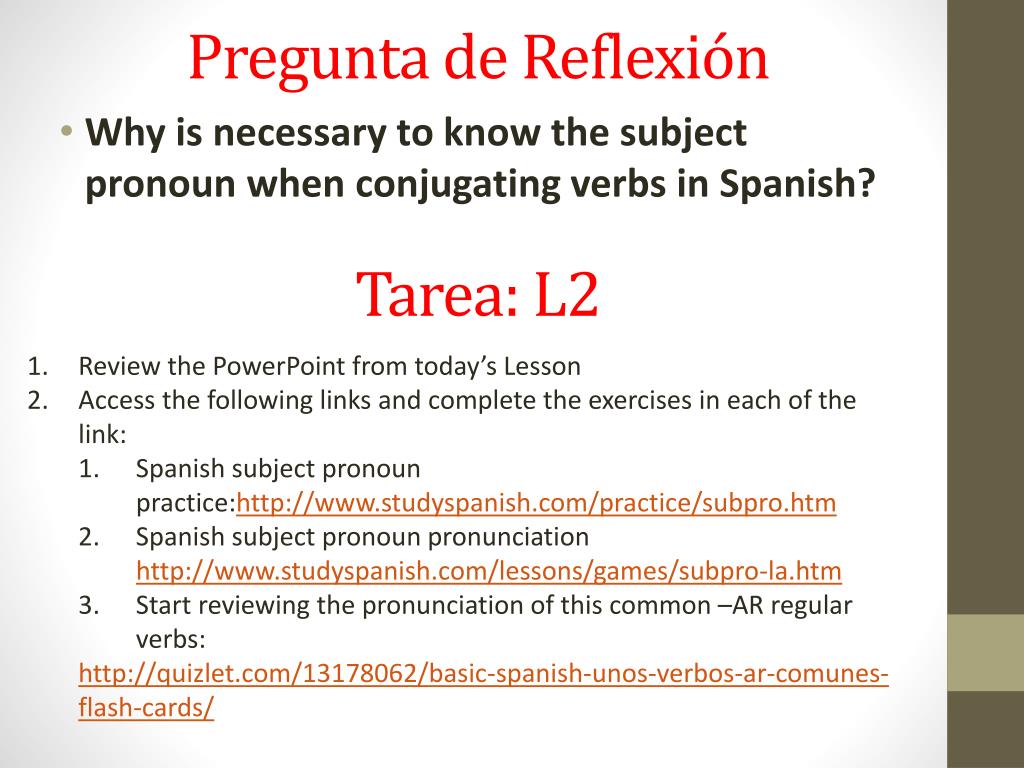 Pregunta de Reflexión

• Why is necessary to know the subject pronoun when conjugating verbs in Spanish?

Tarea: L2

1. Review the PowerPoint from today's Lesson
2. Access the following links and complete the exercises in each of the link:
   1. Spanish subject pronoun practice:http://www.studyspanish.com/practice/subpro.htm
   2. Spanish subject pronoun pronunciation http://www.studyspanish.com/lessons/games/subpro-la.htm
   3. Start reviewing the pronunciation of this common –AR regular verbs:

http://quizlet.com/13178062/basic-spanish-unos-verbos-ar-comunes-flash-cards/